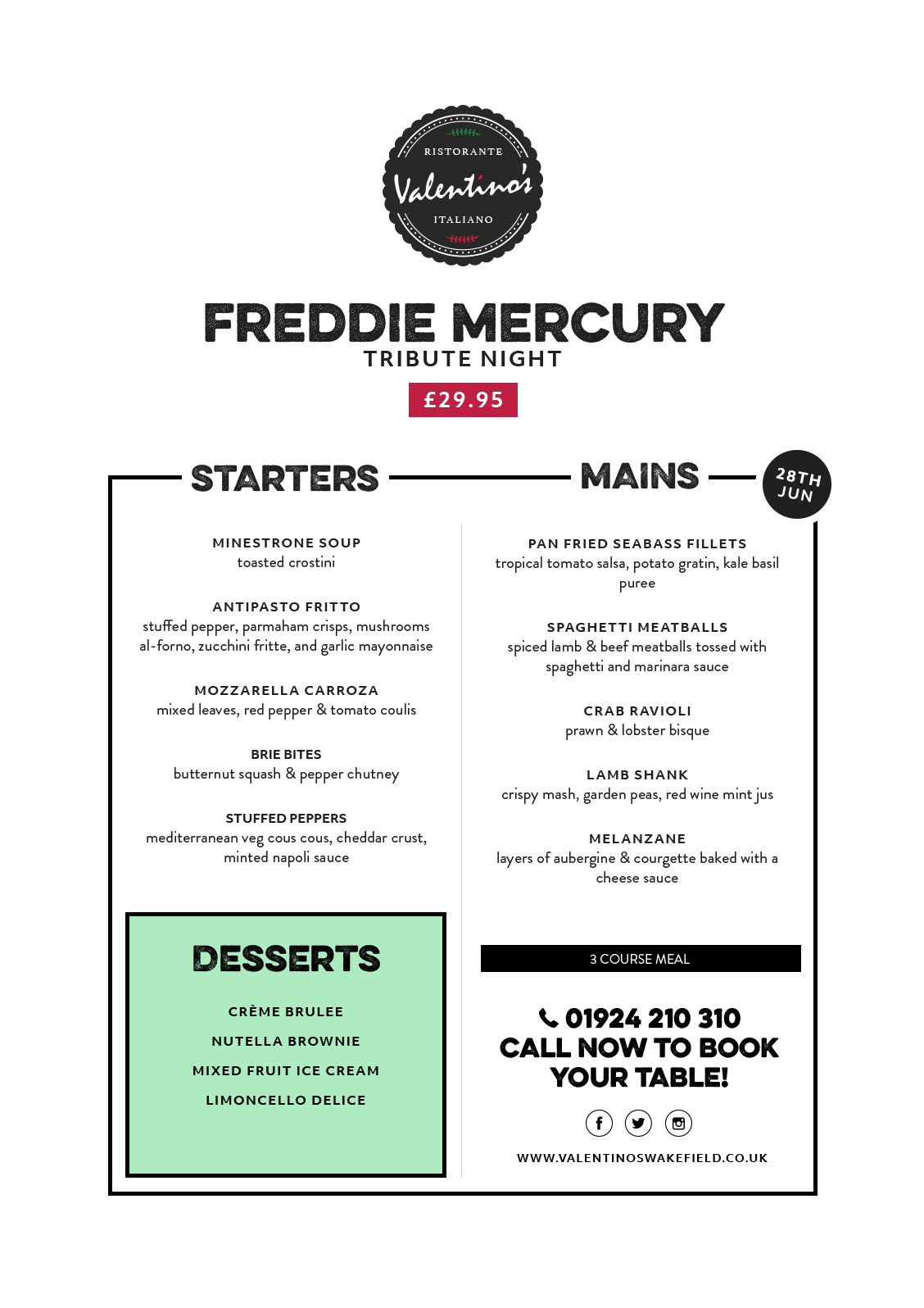 RISTORANTE
Valentino's
ITALIANO

FREDDIE MERCURY
TRIBUTE NIGHT

£29.95

STARTERS

MINESTRONE SOUP
toasted crostini

ANTIPASTO FRITTO
stuffed pepper, parmaham crisps, mushrooms al-forno, zucchini fritte, and garlic mayonnaise

MOZZARELLA CARROZA
mixed leaves, red pepper & tomato coulis

BRIE BITES
butternut squash & pepper chutney

STUFFED PEPPERS
mediterranean veg cous cous, cheddar crust, minted napoli sauce

DESSERTS

CRÈME BRULEE

NUTELLA BROWNIE

MIXED FRUIT ICE CREAM

LIMONCELLO DELICE

MAINS

28TH JUN

PAN FRIED SEABASS FILLETS
tropical tomato salsa, potato gratin, kale basil puree

SPAGHETTI MEATBALLS
spiced lamb & beef meatballs tossed with spaghetti and marinara sauce

CRAB RAVIOLI
prawn & lobster bisque

LAMB SHANK
crispy mash, garden peas, red wine mint jus

MELANZANE
layers of aubergine & courgette baked with a cheese sauce

3 COURSE MEAL

01924 210 310
CALL NOW TO BOOK YOUR TABLE!

WWW.VALENTINOSWAKEFIELD.CO.UK